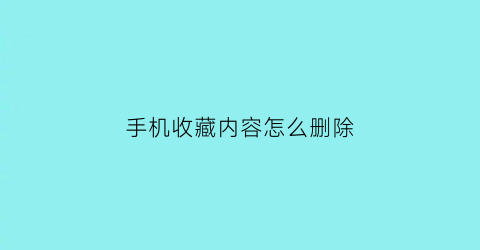 手机收藏内容怎么删除